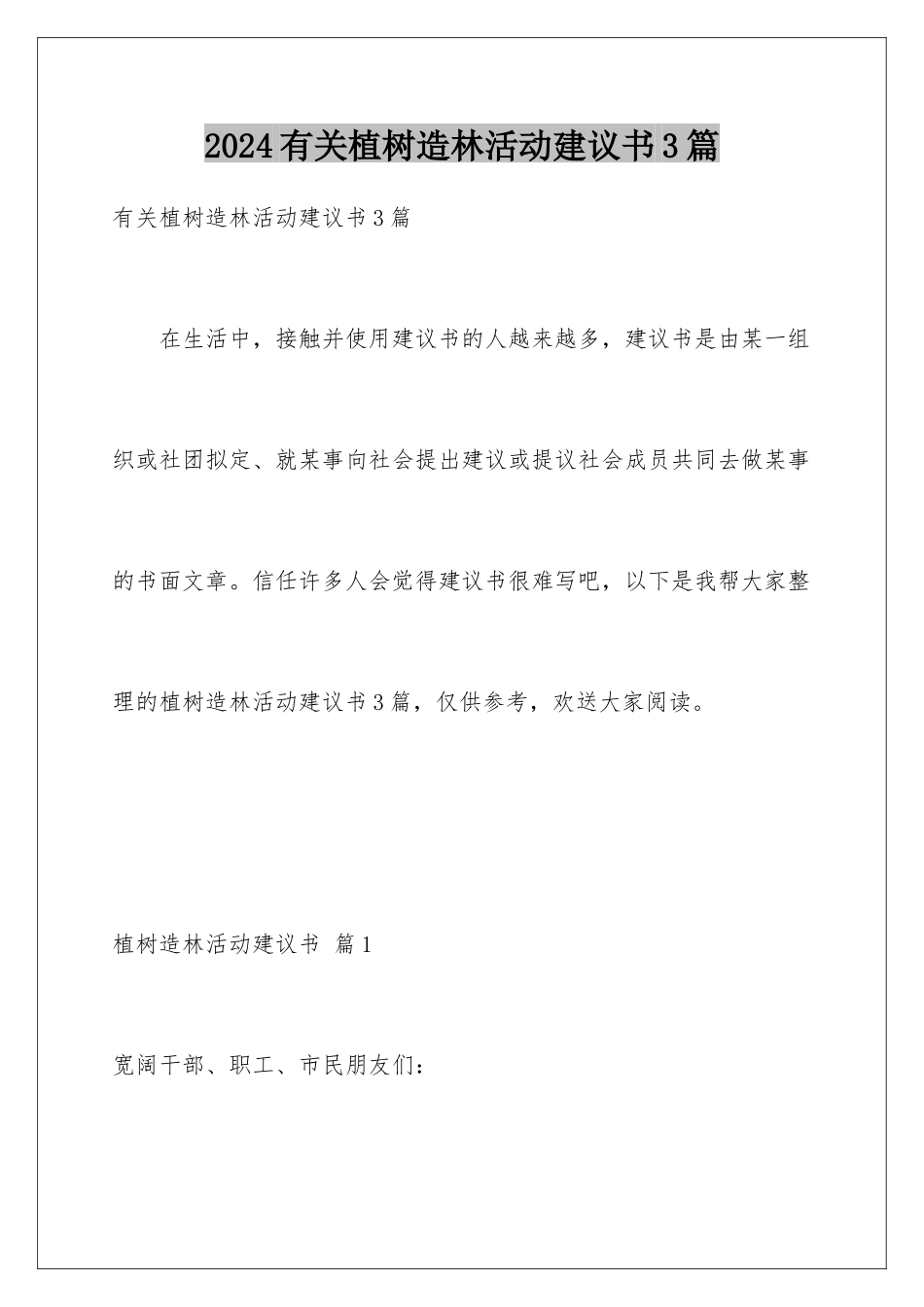 2024有关植树造林活动建议书3篇

有关植树造林活动建议书3篇

在生活中，接触并使用建议书的人越来越多，建议书是由某一组织或社团拟定、就某事向社会提出建议或提议社会成员共同去做某事的书面文章。信任许多人会觉得建议书很难写吧，以下是我帮大家整理的植树造林活动建议书3篇，仅供参考，欢送大家阅读。

植树造林活动建议书 篇1

宽阔干部、职工、市民朋友们：